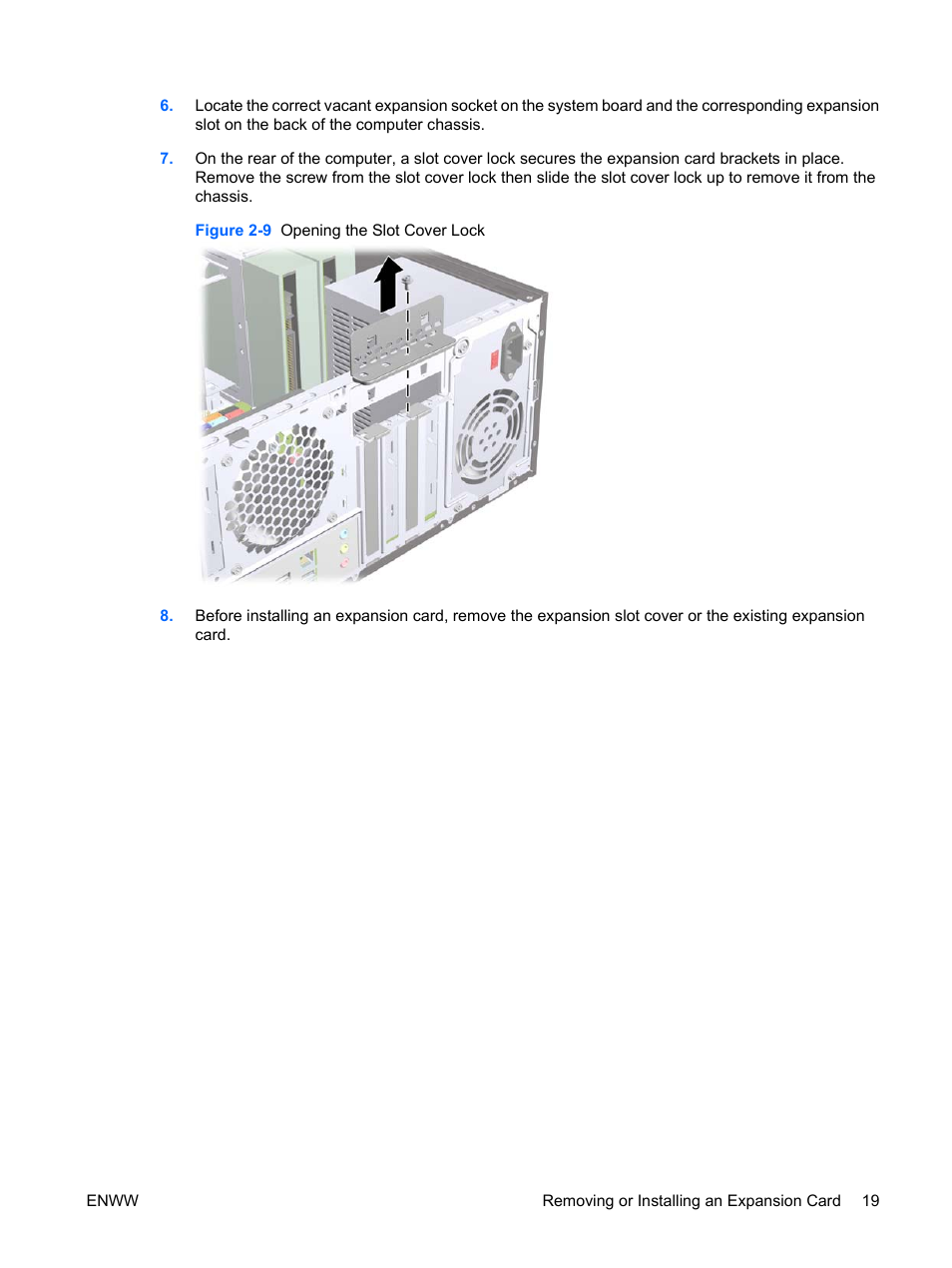 6. Locate the correct vacant expansion socket on the system board and the corresponding expansion slot on the back of the computer chassis.

7. On the rear of the computer, a slot cover lock secures the expansion card brackets in place. Remove the screw from the slot cover lock then slide the slot cover lock up to remove it from the chassis.

Figure 2-9 Opening the Slot Cover Lock

8. Before installing an expansion card, remove the expansion slot cover or the existing expansion card.

ENWW

Removing or Installing an Expansion Card 19